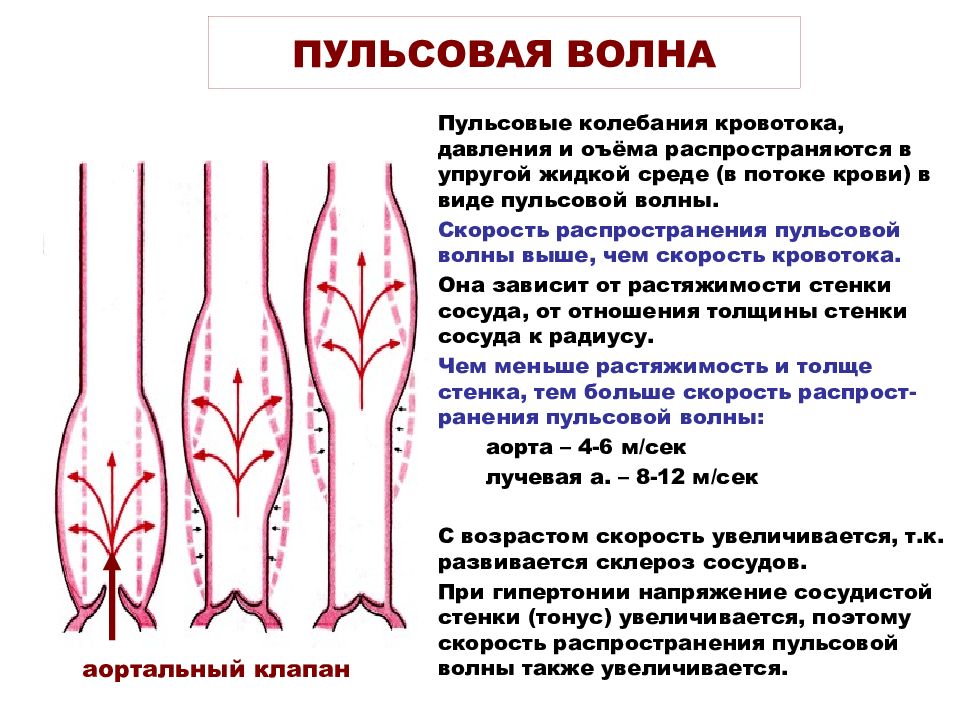 ПУЛЬСОВАЯ ВОЛНА

Пульсовые колебания кровотока, давления и оъёма распространяются в упругой жидкой среде (в потоке крови) в виде пульсовой волны.

Скорость распространения пульсовой волны выше, чем скорость кровотока.

Она зависит от растяжимости стенки сосуда, от отношения толщины стенки сосуда к радиусу.

Чем меньше растяжимость и толще стенка, тем больше скорость распространения пульсовой волны:

аорта – 4-6 м/сек

лучевая а. – 8-12 м/сек

С возрастом скорость увеличивается, т.к. развивается склероз сосудов.

При гипертонии напряжение сосудистой стенки (тонус) увеличивается, поэтому скорость распространения пульсовой волны также увеличивается.

аортальный клапан